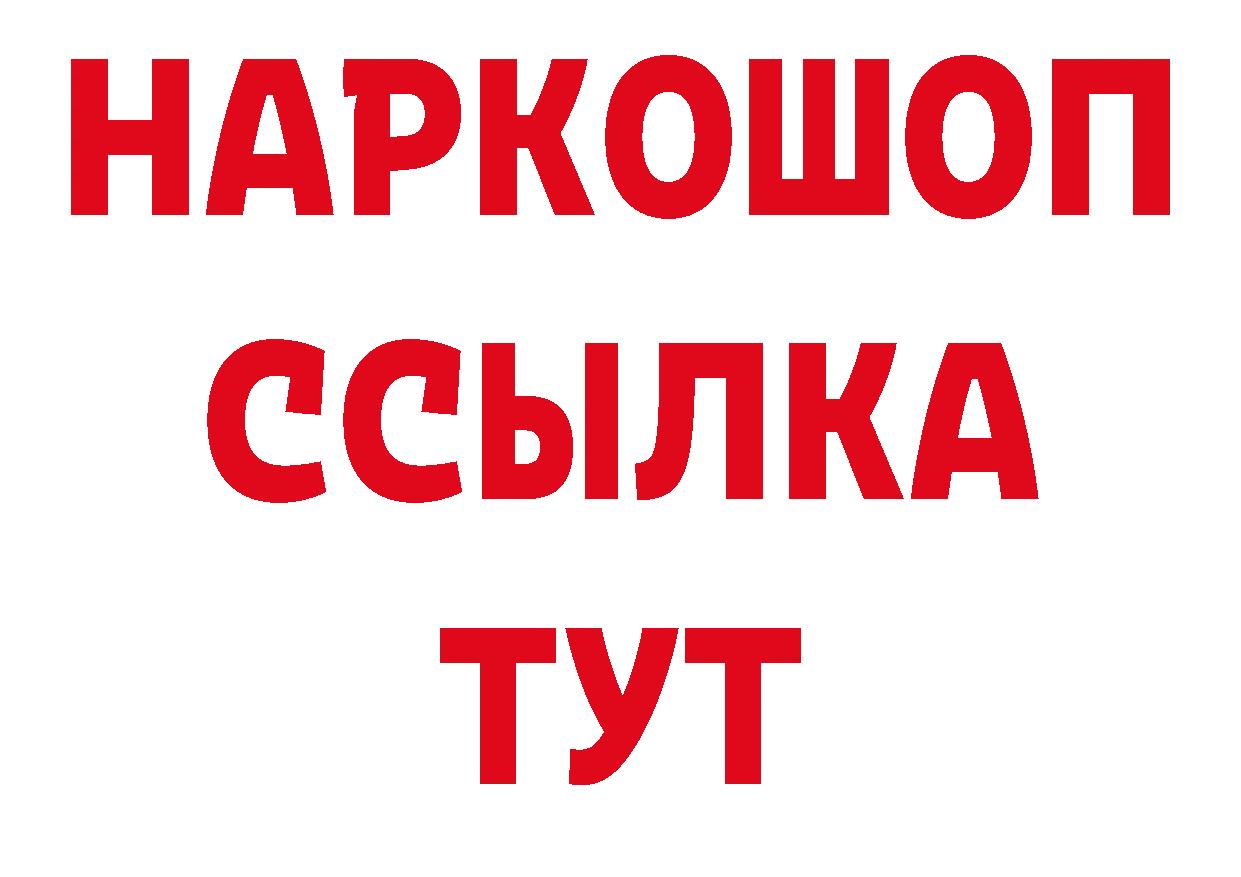 НАРКОШОП
ССЫЛКА
ТУТ